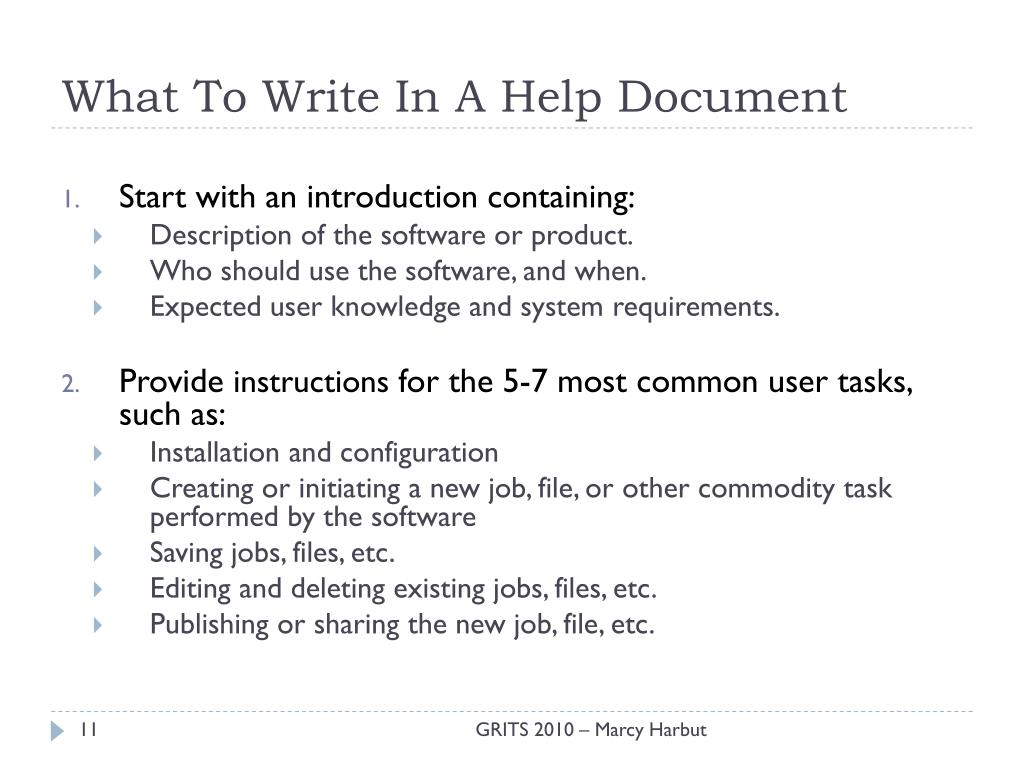 What To Write In A Help Document

1. Start with an introduction containing:
- Description of the software or product.
- Who should use the software, and when.
- Expected user knowledge and system requirements.

2. Provide instructions for the 5-7 most common user tasks, such as:
- Installation and configuration
- Creating or initiating a new job, file, or other commodity task performed by the software
- Saving jobs, files, etc.
- Editing and deleting existing jobs, files, etc.
- Publishing or sharing the new job, file, etc.

11

GRITS 2010 – Marcy Harbut